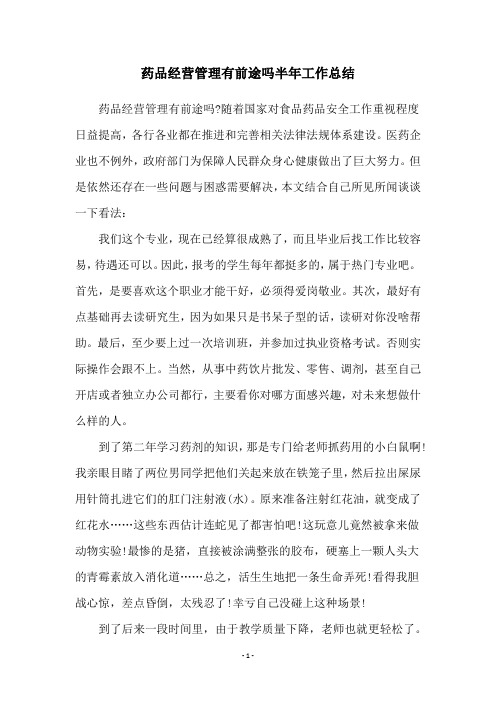 药品经营管理有前途吗半年工作总结

药品经营管理有前途吗?随着国家对食品药品安全工作重视程度日益提高，各行各业都在推进和完善相关法律法规体系建设。医药企业也不例外，政府部门为保障人民群众身心健康做出了巨大努力。但是依然还存在一些问题与困惑需要解决，本文结合自己所见所闻谈谈一下看法：

我们这个专业，现在已经算很成熟了，而且毕业后找工作比较容易，待遇还可以。因此，报考的学生每年都挺多的，属于热门专业吧。首先，是要喜欢这个职业才能干好，必须得爱岗敬业。其次，最好有点基础再去读研究生，因为如果只是书呆子型的话，读研对你没啥帮助。最后，至少要上过一次培训班，并参加过执业资格考试。否则实际操作会跟不上。当然，从事中药饮片批发、零售、调剂，甚至自己开店或者独立办公司都行，主要看你对哪方面感兴趣，对未来想做什么样的人。

到了第二年学习药剂的知识，那是专门给老师抓药用的小白鼠啊!我亲眼目睹了两位男同学把他们关起来放在铁笼子里，然后拉出屎尿用针筒扎进它们的肛门注射液(水)。原来准备注射红花油，就变成了红花水……这些东西估计连蛇见了都害怕吧!这玩意儿竟然被拿来做动物实验!最惨的是猪，直接被涂满整张的胶布，硬塞上一颗人头大的青霉素放入消化道……总之，活生生地把一条生命弄死!看得我胆战心惊，差点昏倒，太残忍了!幸亏自己没碰上这种场景!

到了后来一段时间里，由于教学质量下降，老师也就更轻松了。

- 1 -